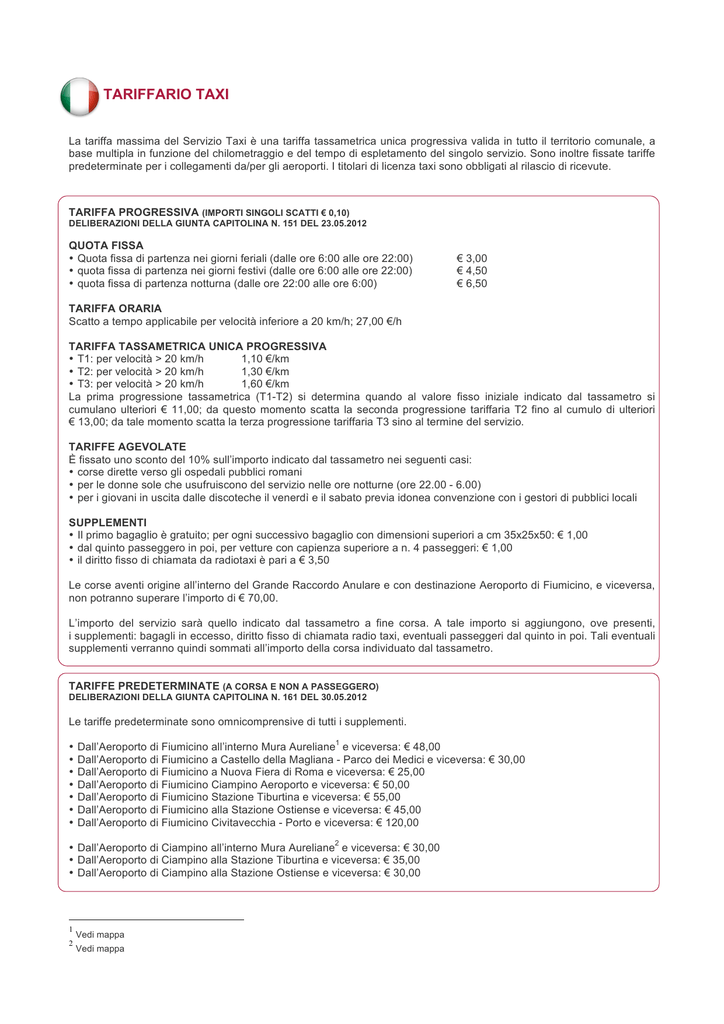 TARIFFARIO TAXI

La tariffa massima del Servizio Taxi è una tariffa tassametrica unica progressiva valida in tutto il territorio comunale, a base multipla in funzione del chilometraggio e del tempo di espletamento del singolo servizio. Sono inoltre fissate tariffe predeterminate per i collegamenti da/per gli aeroporti. I titolari di licenza taxi sono obbligati al rilascio di ricevute.

TARIFFA PROGRESSIVA (IMPORTI SINGOLI SCATTI € 0,10)
DELIBERAZIONI DELLA GIUNTA CAPITOLINA N. 151 DEL 23.05.2012

QUOTA FISSA
• Quota fissa di partenza nei giorni feriali (dalle ore 6:00 alle ore 22:00) € 3,00
• quota fissa di partenza nei giorni festivi (dalle ore 6:00 alle ore 22:00) € 4,50
• quota fissa di partenza notturna (dalle ore 22:00 alle ore 6:00) € 6,50

TARIFFA ORARIA
Scatto a tempo applicabile per velocità inferiore a 20 km/h; 27,00 €/h

TARIFFA TASSAMETRICA UNICA PROGRESSIVA
• T1: per velocità > 20 km/h 1,10 €/km
• T2: per velocità > 20 km/h 1,30 €/km
• T3: per velocità > 20 km/h 1,60 €/km
La prima progressione tassametrica (T1-T2) si determina quando al valore fisso iniziale indicato dal tassametro si cumulano ulteriori € 11,00; da questo momento scatta la seconda progressione tariffaria T2 fino al cumulo di ulteriori € 13,00; da tale momento scatta la terza progressione tariffaria T3 sino al termine del servizio.

TARIFFE AGEVOLATE
È fissato uno sconto del 10% sull'importo indicato dal tassametro nei seguenti casi:
• corse dirette verso gli ospedali pubblici romani
• per le donne sole che usufruiscono del servizio nelle ore notturne (ore 22.00 - 6.00)
• per i giovani in uscita dalle discoteche il venerdì e il sabato previa idonea convenzione con i gestori di pubblici locali

SUPPLEMENTI
• Il primo bagaglio è gratuito; per ogni successivo bagaglio con dimensioni superiori a cm 35x25x50: € 1,00
• dal quinto passeggero in poi, per vetture con capienza superiore a n. 4 passeggeri: € 1,00
• il diritto fisso di chiamata da radiotaxi è pari a € 3,50

Le corse aventi origine all'interno del Grande Raccordo Anulare e con destinazione Aeroporto di Fiumicino, e viceversa, non potranno superare l'importo di € 70,00.

L'importo del servizio sarà quello indicato dal tassametro a fine corsa. A tale importo si aggiungono, ove presenti, i supplementi: bagagli in eccesso, diritto fisso di chiamata radio taxi, eventuali passeggeri dal quinto in poi. Tali eventuali supplementi verranno quindi sommati all'importo della corsa individuato dal tassametro.

TARIFFE PREDETERMINATE (A CORSA E NON A PASSEGGERO)
DELIBERAZIONI DELLA GIUNTA CAPITOLINA N. 161 DEL 30.05.2012

Le tariffe predeterminate sono omnicomprensive di tutti i supplementi.

• Dall'Aeroporto di Fiumicino all'interno Mura Aureliane$^1$ e viceversa: € 48,00
• Dall'Aeroporto di Fiumicino a Castello della Magliana - Parco dei Medici e viceversa: € 30,00
• Dall'Aeroporto di Fiumicino a Nuova Fiera di Roma e viceversa: € 25,00
• Dall'Aeroporto di Fiumicino Ciampino Aeroporto e viceversa: € 50,00
• Dall'Aeroporto di Fiumicino Stazione Tiburtina e viceversa: € 55,00
• Dall'Aeroporto di Fiumicino alla Stazione Ostiense e viceversa: € 45,00
• Dall'Aeroporto di Fiumicino Civitavecchia - Porto e viceversa: € 120,00

• Dall'Aeroporto di Ciampino all'interno Mura Aureliane$^2$ e viceversa: € 30,00
• Dall'Aeroporto di Ciampino alla Stazione Tiburtina e viceversa: € 35,00
• Dall'Aeroporto di Ciampino alla Stazione Ostiense e viceversa: € 30,00

$^1$ Vedi mappa
$^2$ Vedi mappa